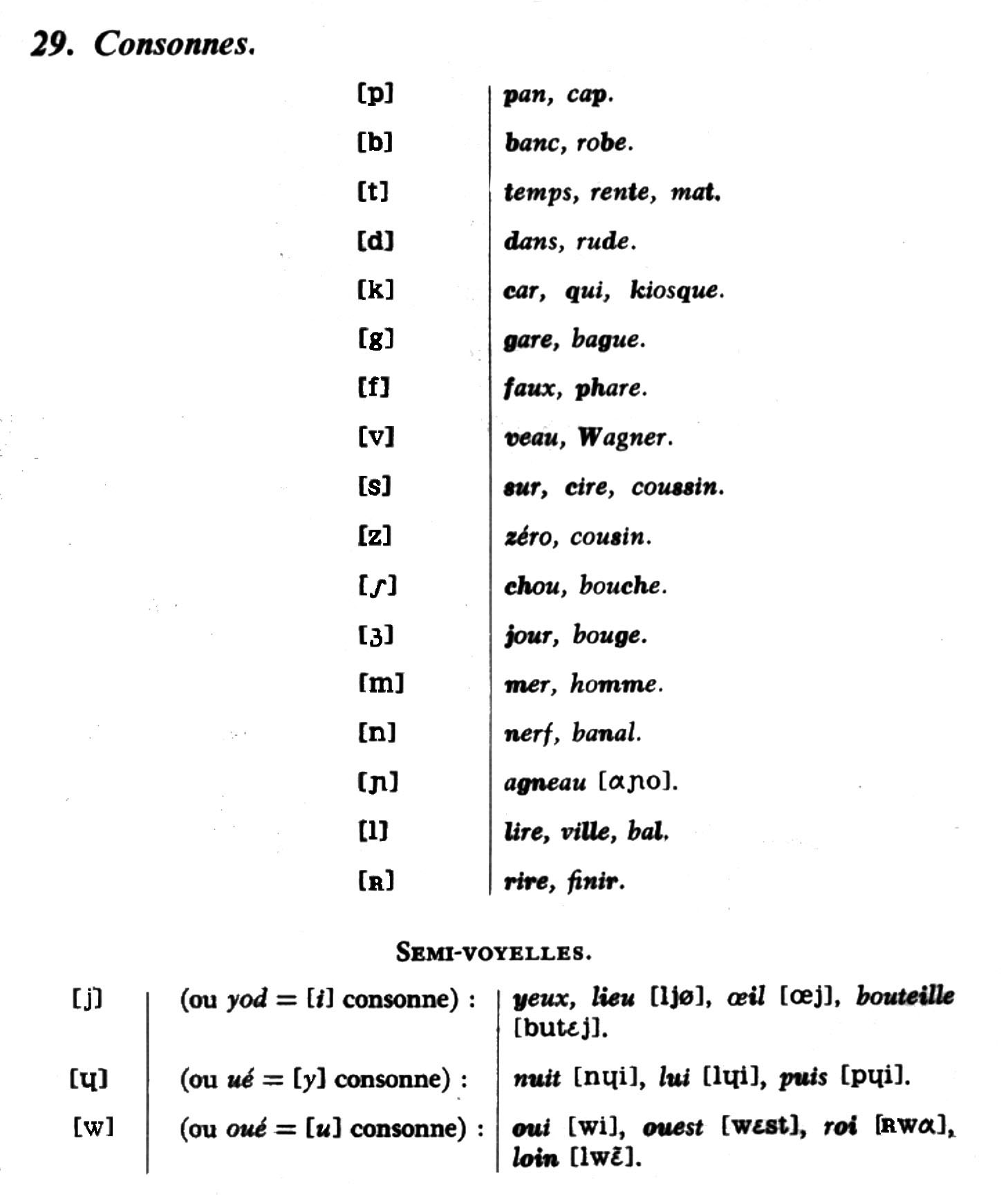 29. Consonnes.

[p] pan, cap.

[b] banc, robe.

[t] temps, rente, mat.

[d] dans, rude.

[k] car, qui, kiosque.

[g] gare, bague.

[f] faux, phare.

[v] veau, Wagner.

[s] sur, cire, coussin.

[z] zéro, cousin.

[ʃ] chou, bouche.

[ʒ] jour, bouge.

[m] mer, homme.

[n] nerf, banal.

[ɲ] agneau [ɑɲo].

[l] lire, ville, bal.

[ʀ] rire, finir.

SEMI-VOYELLES.

[j] (ou yod = [i] consonne) : yeux, lieu [ljø], œil [œj], bouteille [butɛj].

[ɥ] (ou ué = [y] consonne) : nuit [nɥi], lui [lɥi], puis [pɥi].

[w] (ou oué = [u] consonne) : oui [wi], ouest [wɛst], roi [ʀwɑ], loin [lwɛ̃].